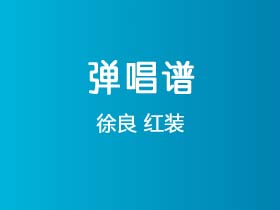 弹唱谱

徐良 红装